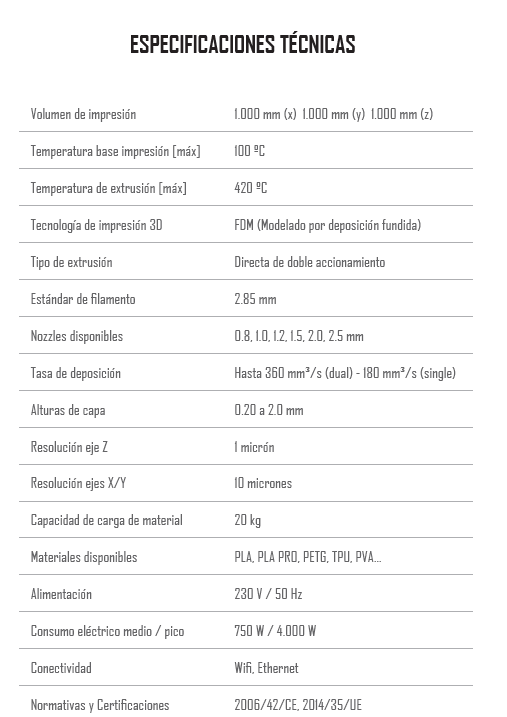 ESPECIFICACIONES TÉCNICAS

| | |
|---|---|
| Volumen de impresión | 1.000 mm (x) 1.000 mm (y) 1.000 mm (z) |
| Temperatura base impresión [máx] | 100 ºC |
| Temperatura de extrusión [máx] | 420 ºC |
| Tecnología de impresión 3D | FDM (Modelado por deposición fundida) |
| Tipo de extrusión | Directa de doble accionamiento |
| Estándar de filamento | 2.85 mm |
| Nozzles disponibles | 0.8, 1.0, 1.2, 1.5, 2.0, 2.5 mm |
| Tasa de deposición | Hasta 360 mm³/s (dual) - 180 mm³/s (single) |
| Alturas de capa | 0.20 a 2.0 mm |
| Resolución eje Z | 1 micrón |
| Resolución ejes X/Y | 10 micrones |
| Capacidad de carga de material | 20 kg |
| Materiales disponibles | PLA, PLA PRO, PETG, TPU, PVA... |
| Alimentación | 230 V / 50 Hz |
| Consumo eléctrico medio / pico | 750 W / 4.000 W |
| Conectividad | Wifi, Ethernet |
| Normativas y Certificaciones | 2006/42/CE, 2014/35/UE |